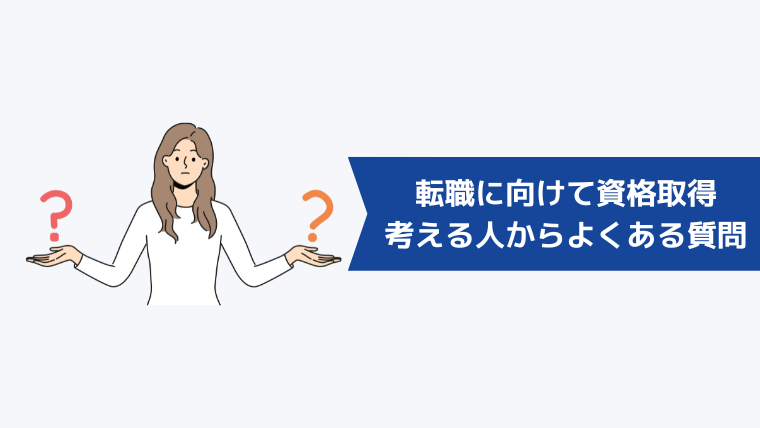 ?
?
転職に向けて資格取得
考える人からよくある質問